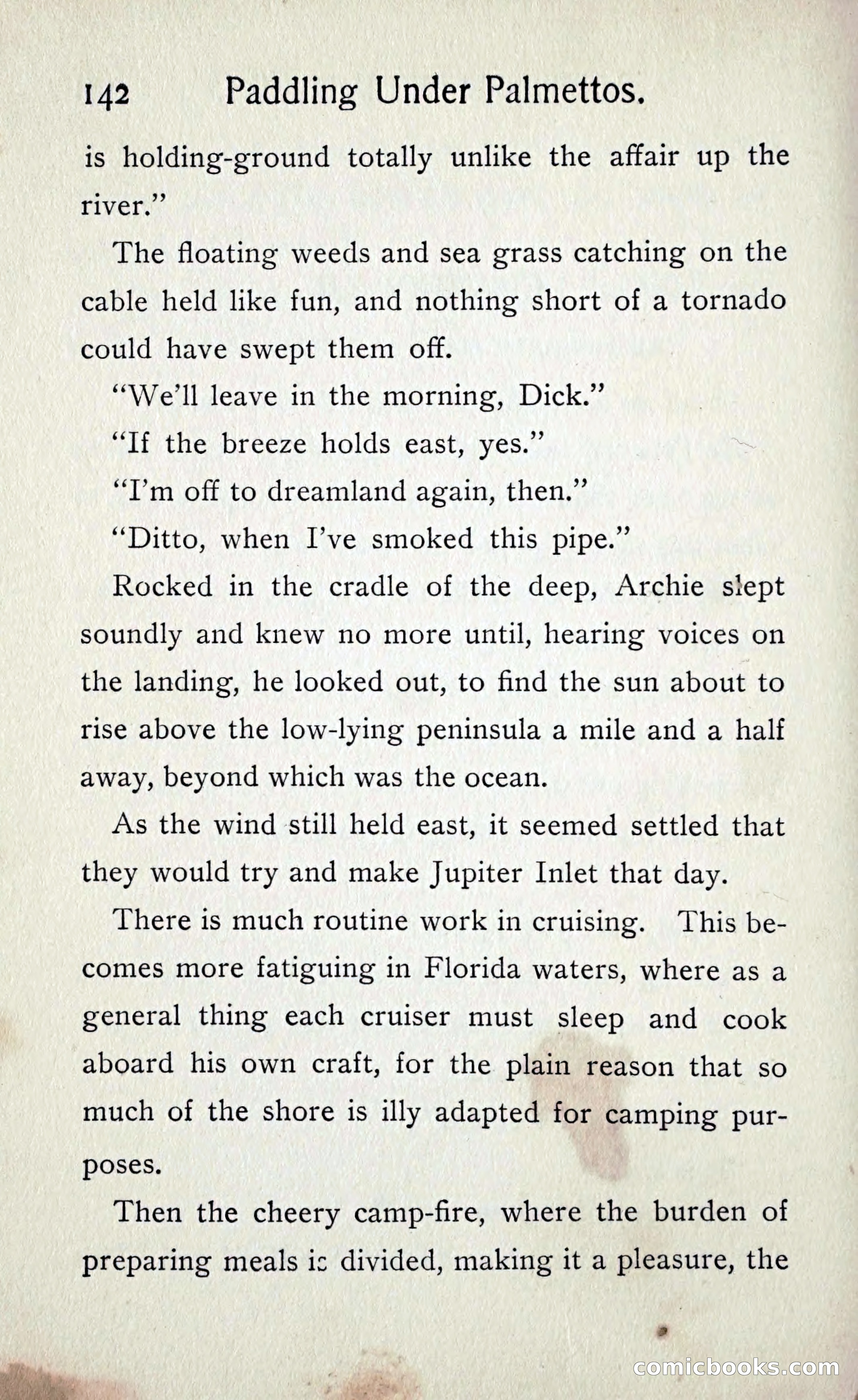 142 Paddling Under Palmettos.

is holding-ground totally unlike the affair up the river."

The floating weeds and sea grass catching on the cable held like fun, and nothing short of a tornado could have swept them off.

"We'll leave in the morning, Dick."

"If the breeze holds east, yes."

"I'm off to dreamland again, then."

"Ditto, when I've smoked this pipe."

Rocked in the cradle of the deep, Archie slept soundly and knew no more until, hearing voices on the landing, he looked out, to find the sun about to rise above the low-lying peninsula a mile and a half away, beyond which was the ocean.

As the wind still held east, it seemed settled that they would try and make Jupiter Inlet that day.

There is much routine work in cruising. This becomes more fatiguing in Florida waters, where as a general thing each cruiser must sleep and cook aboard his own craft, for the plain reason that so much of the shore is illy adapted for camping purposes.

Then the cheery camp-fire, where the burden of preparing meals is divided, making it a pleasure, the

comicbooks.com